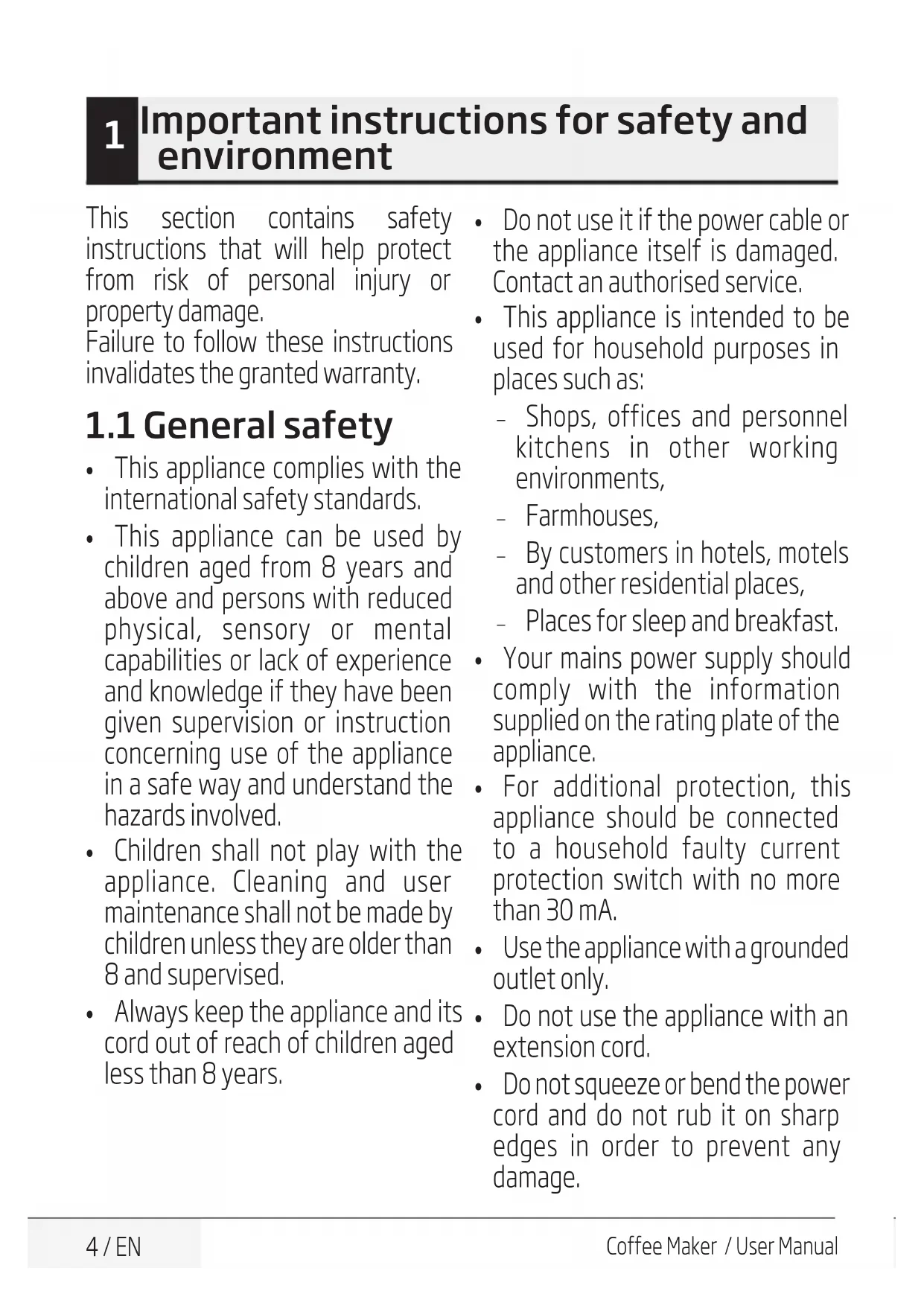 1 Important instructions for safety and environment

This section contains safety instructions that will help protect from risk of personal injury or property damage.
Failure to follow these instructions invalidates the granted warranty.

1.1 General safety

• This appliance complies with the international safety standards.
• This appliance can be used by children aged from 8 years and above and persons with reduced physical, sensory or mental capabilities or lack of experience and knowledge if they have been given supervision or instruction concerning use of the appliance in a safe way and understand the hazards involved.
• Children shall not play with the appliance. Cleaning and user maintenance shall not be made by children unless they are older than 8 and supervised.
• Always keep the appliance and its cord out of reach of children aged less than 8 years.

• Do not use it if the power cable or the appliance itself is damaged. Contact an authorised service.
• This appliance is intended to be used for household purposes in places such as:
– Shops, offices and personnel kitchens in other working environments,
– Farmhouses,
– By customers in hotels, motels and other residential places,
– Places for sleep and breakfast.
• Your mains power supply should comply with the information supplied on the rating plate of the appliance.
• For additional protection, this appliance should be connected to a household faulty current protection switch with no more than 30 mA.
• Use the appliance with a grounded outlet only.
• Do not use the appliance with an extension cord.
• Do not squeeze or bend the power cord and do not rub it on sharp edges in order to prevent any damage.

4 / EN Coffee Maker / User Manual